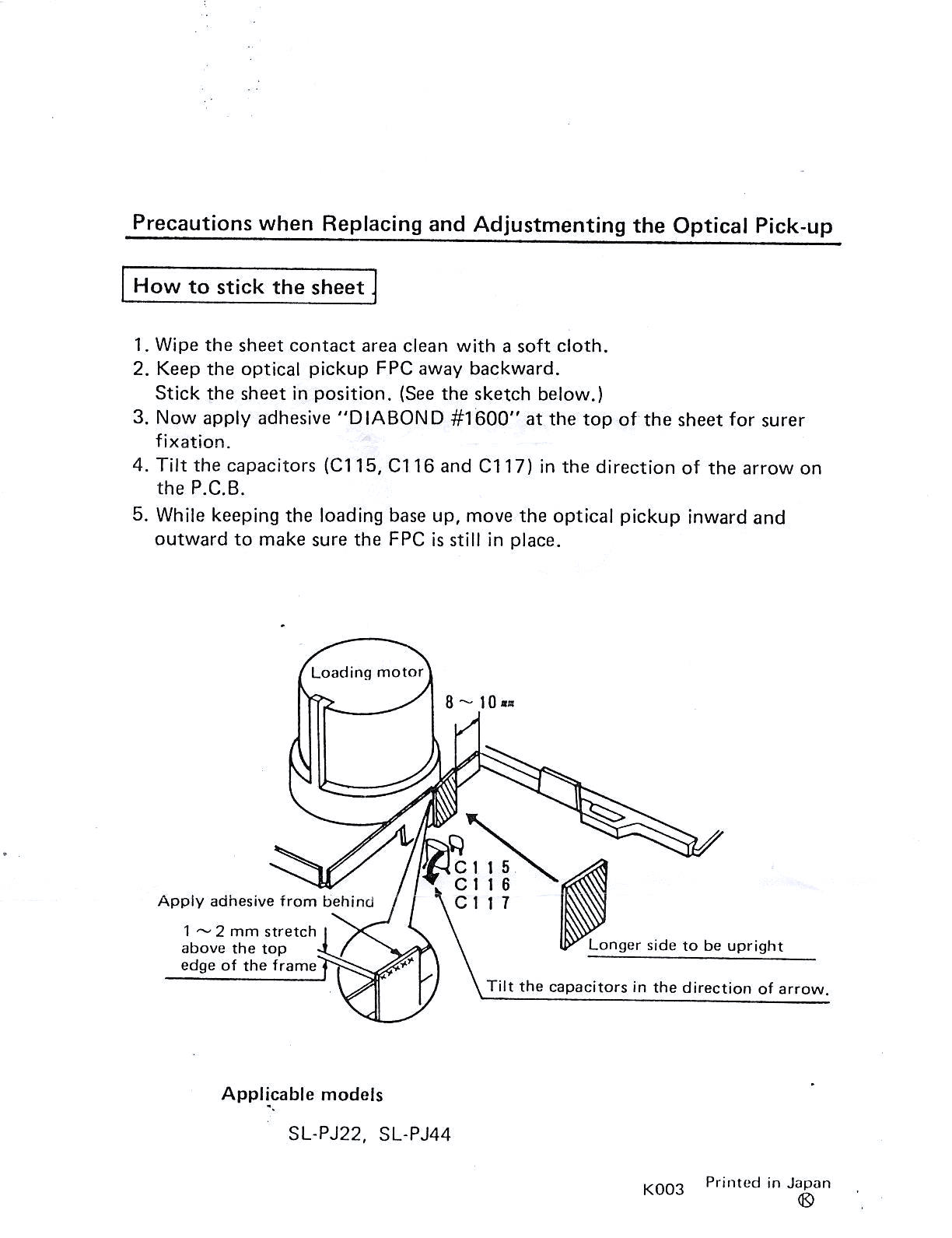 Precautions when Replacing and Adjustmenting the Optical Pick-up

How to stick the sheet

1. Wipe the sheet contact area clean with a soft cloth.
2. Keep the optical pickup FPC away backward.
Stick the sheet in position. (See the sketch below.)
3. Now apply adhesive "DIABOND #1600" at the top of the sheet for surer fixation.
4. Tilt the capacitors (C115, C116 and C117) in the direction of the arrow on the P.C.B.
5. While keeping the loading base up, move the optical pickup inward and outward to make sure the FPC is still in place.

Loading motor

8 ~ 10 mm

C115
C116
C117

Apply adhesive from behind

1 ~ 2 mm stretch above the top edge of the frame

Longer side to be upright

Tilt the capacitors in the direction of arrow.

Applicable models

SL-PJ22, SL-PJ44

K003 Printed in Japan
Ⓚ